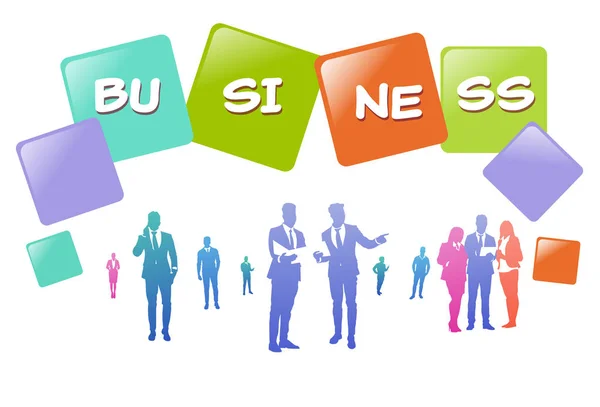 BU SI NE SS